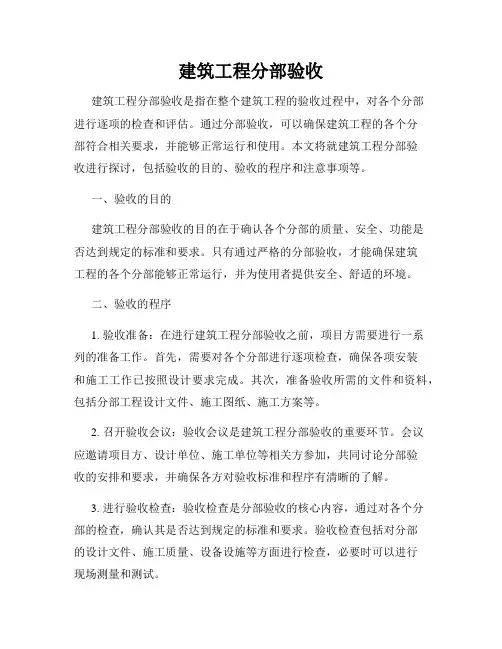 建筑工程分部验收

建筑工程分部验收是指在整个建筑工程的验收过程中，对各个分部进行逐项的检查和评估。通过分部验收，可以确保建筑工程的各个分部符合相关要求，并能够正常运行和使用。本文将就建筑工程分部验收进行探讨，包括验收的目的、验收的程序和注意事项等。

一、验收的目的

建筑工程分部验收的目的在于确认各个分部的质量、安全、功能是否达到规定的标准和要求。只有通过严格的分部验收，才能确保建筑工程的各个分部能够正常运行，并为使用者提供安全、舒适的环境。

二、验收的程序

1. 验收准备：在进行建筑工程分部验收之前，项目方需要进行一系列的准备工作。首先，需要对各个分部进行逐项检查，确保各项安装和施工工作已按照设计要求完成。其次，准备验收所需的文件和资料，包括分部工程设计文件、施工图纸、施工方案等。

2. 召开验收会议：验收会议是建筑工程分部验收的重要环节。会议应邀请项目方、设计单位、施工单位等相关方参加，共同讨论分部验收的安排和要求，并确保各方对验收标准和程序有清晰的了解。

3. 进行验收检查：验收检查是分部验收的核心内容，通过对各个分部的检查，确认其是否达到规定的标准和要求。验收检查包括对分部的设计文件、施工质量、设备设施等方面进行检查，必要时可以进行现场测量和测试。